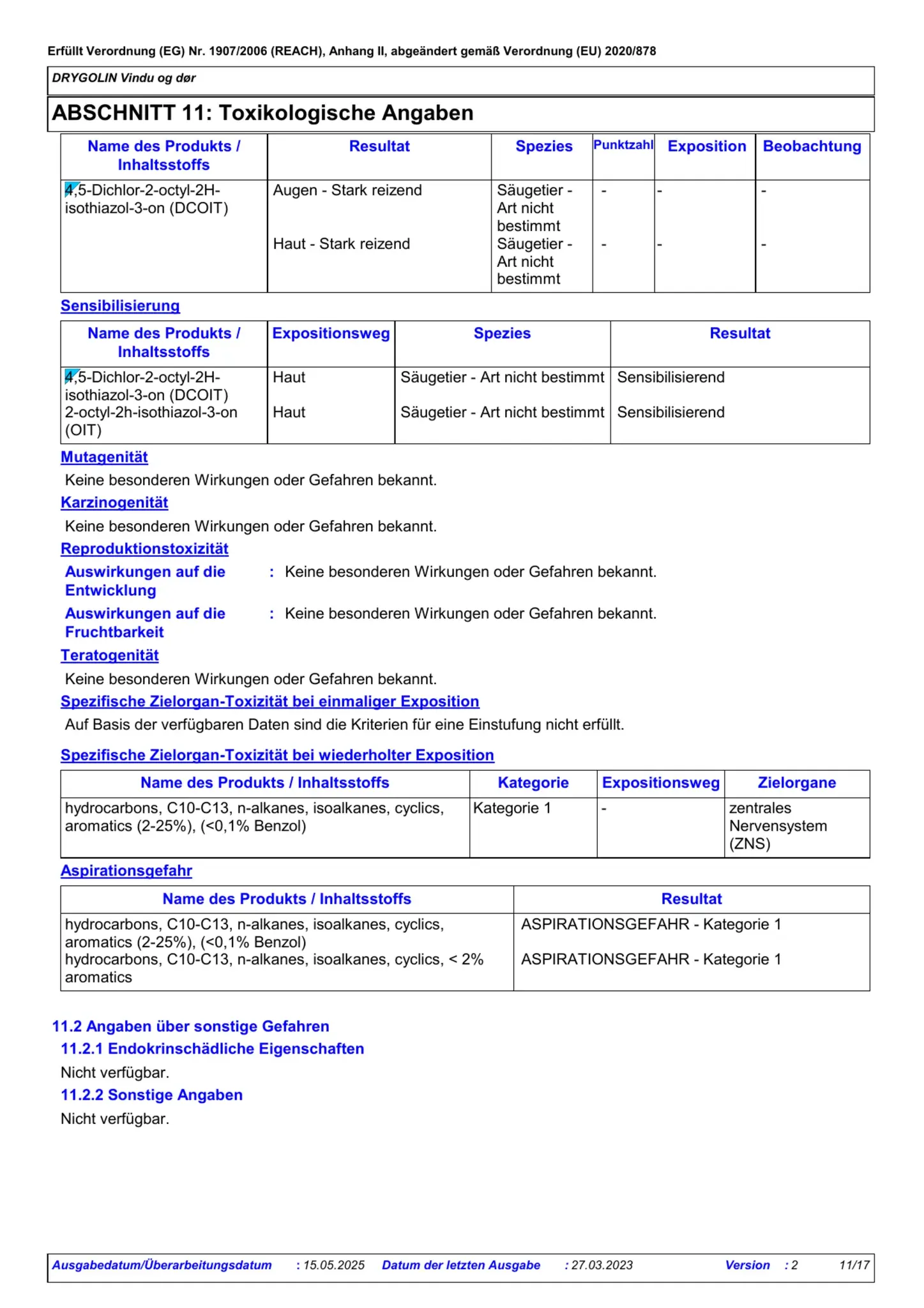 Erfüllt Verordnung (EG) Nr. 1907/2006 (REACH), Anhang II, abgeändert gemäß Verordnung (EU) 2020/878

DRYGOLIN Vindu og dør

ABSCHNITT 11: Toxikologische Angaben

| Name des Produkts / Inhaltsstoffs | Resultat | Spezies | Punktzahl | Exposition | Beobachtung |
|---|---|---|---|---|---|
| 4,5-Dichlor-2-octyl-2H-isothiazol-3-on (DCOIT) | Augen - Stark reizend | Säugetier - Art nicht bestimmt | - | - | - |
| | Haut - Stark reizend | Säugetier - Art nicht bestimmt | - | - | - |

Sensibilisierung

| Name des Produkts / Inhaltsstoffs | Expositionsweg | Spezies | Resultat |
|---|---|---|---|
| 4,5-Dichlor-2-octyl-2H-isothiazol-3-on (DCOIT) | Haut | Säugetier - Art nicht bestimmt | Sensibilisierend |
| 2-octyl-2h-isothiazol-3-on (OIT) | Haut | Säugetier - Art nicht bestimmt | Sensibilisierend |

Mutagenität

Keine besonderen Wirkungen oder Gefahren bekannt.

Karzinogenität

Keine besonderen Wirkungen oder Gefahren bekannt.

Reproduktionstoxizität

Auswirkungen auf die Entwicklung : Keine besonderen Wirkungen oder Gefahren bekannt.

Auswirkungen auf die Fruchtbarkeit : Keine besonderen Wirkungen oder Gefahren bekannt.

Teratogenität

Keine besonderen Wirkungen oder Gefahren bekannt.

Spezifische Zielorgan-Toxizität bei einmaliger Exposition

Auf Basis der verfügbaren Daten sind die Kriterien für eine Einstufung nicht erfüllt.

Spezifische Zielorgan-Toxizität bei wiederholter Exposition

| Name des Produkts / Inhaltsstoffs | Kategorie | Expositionsweg | Zielorgane |
|---|---|---|---|
| hydrocarbons, C10-C13, n-alkanes, isoalkanes, cyclics, aromatics (2-25%), (<0,1% Benzol) | Kategorie 1 | - | zentrales Nervensystem (ZNS) |

Aspirationsgefahr

| Name des Produkts / Inhaltsstoffs | Resultat |
|---|---|
| hydrocarbons, C10-C13, n-alkanes, isoalkanes, cyclics, aromatics (2-25%), (<0,1% Benzol) | ASPIRATIONSGEFAHR - Kategorie 1 |
| hydrocarbons, C10-C13, n-alkanes, isoalkanes, cyclics, < 2% aromatics | ASPIRATIONSGEFAHR - Kategorie 1 |

11.2 Angaben über sonstige Gefahren

11.2.1 Endokrinschädliche Eigenschaften

Nicht verfügbar.

11.2.2 Sonstige Angaben

Nicht verfügbar.

Ausgabedatum/Überarbeitungsdatum : 15.05.2025 Datum der letzten Ausgabe : 27.03.2023 Version : 2 11/17